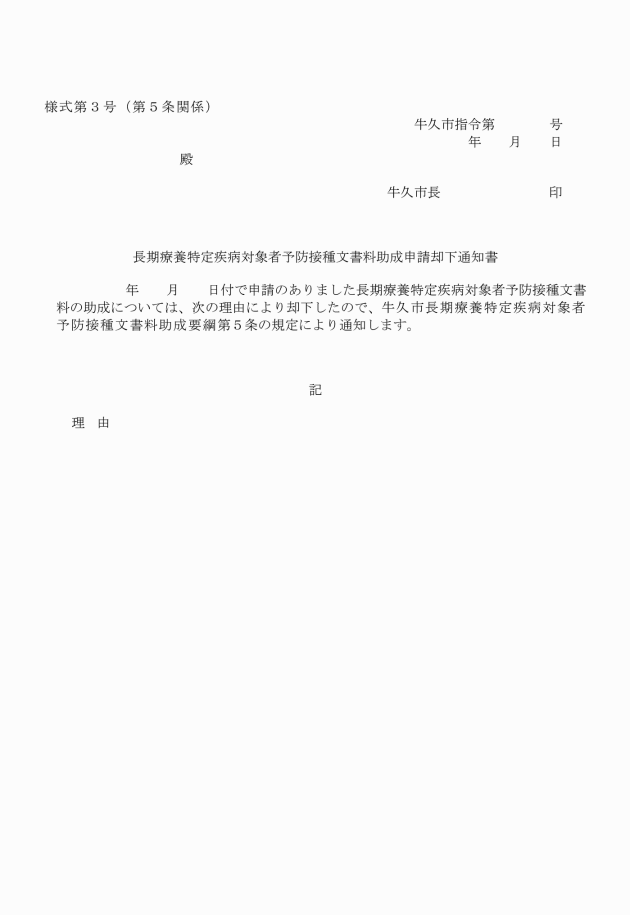 様式第３号（第５条関係）

牛久市指令第　　　　号
年　　月　　日

殿

牛久市長　　　　　　　　印

長期療養特定疾病対象者予防接種文書料助成申請却下通知書

年　　月　　日付で申請のありました長期療養特定疾病対象者予防接種文書料の助成については、次の理由により却下したので、牛久市長期療養特定疾病対象者予防接種文書料助成要綱第５条の規定により通知します。

記

理　由